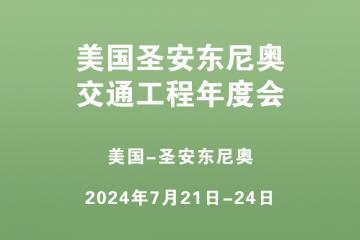 美国圣安东尼奥
交通工程年度会

美国–圣安东尼奥

2024年7月21日–24日